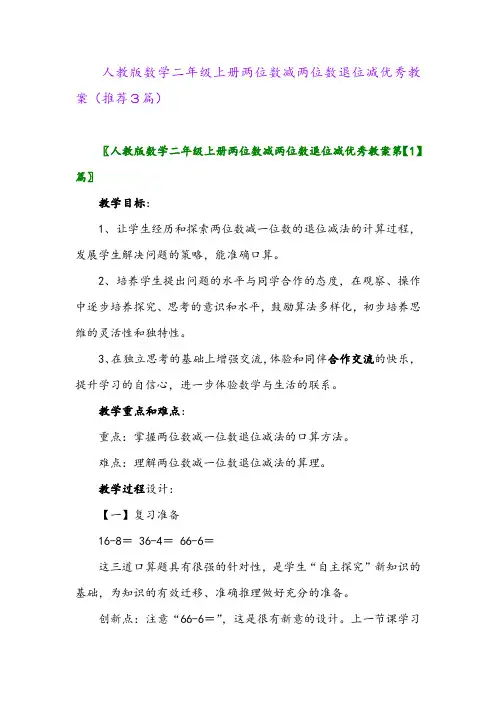 人教版数学二年级上册两位数减两位数退位减优秀教案（推荐3篇）

〖人教版数学二年级上册两位数减两位数退位减优秀教案第【1】篇〗

教学目标：

1、让学生经历和探索两位数减一位数的退位减法的计算过程，发展学生解决问题的策略，能准确口算。

2、培养学生提出问题的水平与同学合作的态度，在观察、操作中逐步培养探究、思考的意识和水平，鼓励算法多样化，初步培养思维的灵活性和独特性。

3、在独立思考的基础上增强交流，体验和同伴合作交流的快乐，提升学习的自信心，进一步体验数学与生活的联系。

教学重点和难点：

重点：掌握两位数减一位数退位减法的口算方法。

难点：理解两位数减一位数退位减法的算理。

教学过程设计：

【一】复习准备

16-8＝ 36-4＝ 66-6＝

这三道口算题具有很强的针对性，是学生“自主探究”新知识的基础，为知识的有效迁移、准确推理做好充分的准备。

创新点：注意“66-6＝”，这是很有新意的设计。上一节课学习